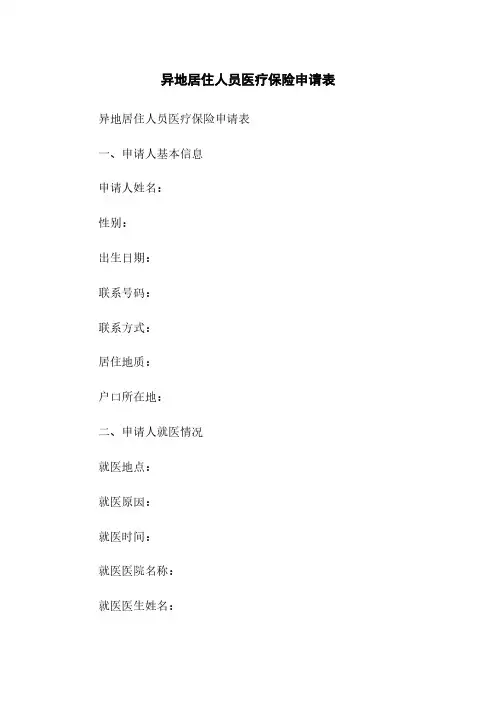 异地居住人员医疗保险申请表

异地居住人员医疗保险申请表

一、申请人基本信息

申请人姓名：

性别：

出生日期：

联系号码：

联系方式：

居住地质：

户口所在地：

二、申请人就医情况

就医地点：

就医原因：

就医时间：

就医医院名称：

就医医生姓名：